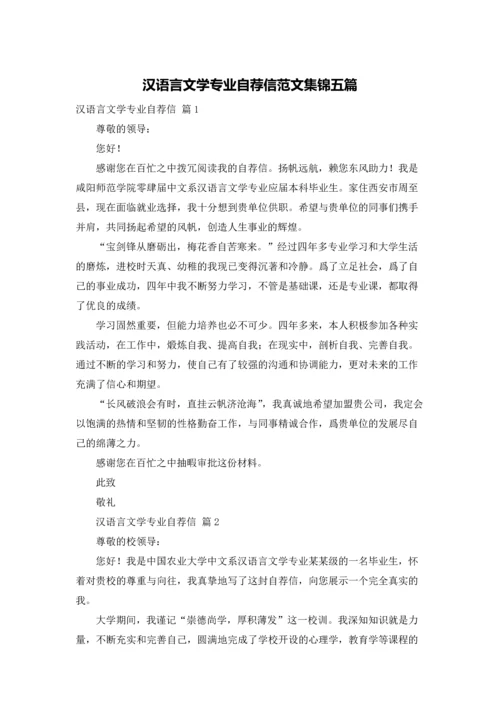 汉语言文学专业自荐信范文集锦五篇

汉语言文学专业自荐信 篇1

尊敬的领导：

您好！

感谢您在百忙之中拨冗阅读我的自荐信。扬帆远航，赖您东风助力！我是咸阳师范学院零肆届中文系汉语言文学专业应届本科毕业生。家住西安市周至县，现在面临就业选择，我十分想到贵单位供职。希望与贵单位的同事们携手并肩，共同扬起希望的风帆，创造人生事业的辉煌。

“宝剑锋从磨砺出，梅花香自苦寒来。”经过四年多专业学习和大学生活的磨炼，进校时天真、幼稚的我现已变得沉著和冷静。爲了立足社会，爲了自己的事业成功，四年中我不断努力学习，不管是基础课，还是专业课，都取得了优良的成绩。

学习固然重要，但能力培养也必不可少。四年多来，本人积极参加各种实践活动，在工作中，煅炼自我、提高自我；在现实中，剖析自我、完善自我。通过不断的学习和努力，使自己有了较强的沟通和协调能力，更对未来的工作充满了信心和期望。

“长风破浪会有时，直挂云帆济沧海”，我真诚地希望加盟贵公司，我定会以饱满的热情和坚韧的性格勤奋工作，与同事精诚合作，爲贵单位的发展尽自己的绵薄之力。

感谢您在百忙之中抽暇审批这份材料。

此致

敬礼

汉语言文学专业自荐信 篇2

尊敬的校领导：

您好！我是中国农业大学中文系汉语言文学专业某某级的一名毕业生，怀着对贵校的尊重与向往，我真挚地写了这封自荐信，向您展示一个完全真实的我。

大学期间，我谨记“崇德尚学，厚积薄发”这一校训。我深知知识就是力量，不断充实和完善自己，圆满地完成了学校开设的心理学，教育学等课程的